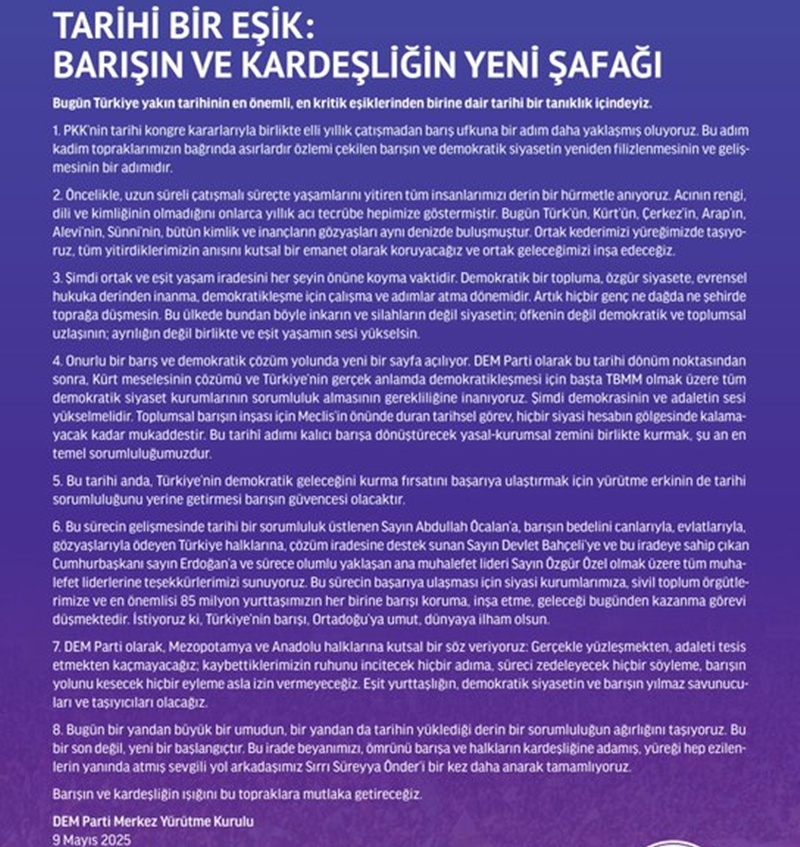 TARİHİ BİR EŞİK:
BARIŞIN VE KARDEŞLİĞİN YENİ ŞAFAĞI

Bugün Türkiye yakın tarihinin en önemli, en kritik eşiklerinden birine dair tarihi bir tanıklık içindeyiz.

1. PKK'nin tarihi kongre kararlarıyla birlikte elli yıllık çatışmadan barış ufkuna bir adım daha yaklaşmış oluyoruz. Bu adım kadim topraklarımızın bağrında asırlardır özlemi çekilen barışın ve demokratik siyasetin yeniden filizlenmesinin ve gelişmesinin bir adımıdır.

2. Öncelikle, uzun süreli çatışmalı süreçte yaşamlarını yitiren tüm insanlarımızı derin bir hürmetle anıyoruz. Acının rengi, dili ve kimliğinin olmadığını onlarca yıllık acı tecrübe hepimize göstermiştir. Bugün Türk'ün, Kürt'ün, Çerkez'in, Arap'ın, Alevi'nin, Sünni'nin, bütün kimlik ve inançların gözyaşları aynı denizde buluşmuştur. Ortak kederimizi yüreğimizde taşıyoruz, tüm yitirdiklerimizin anısını kutsal bir emanet olarak koruyacağız ve ortak geleceğimizi inşa edeceğiz.

3. Şimdi ortak ve eşit yaşam iradesini her şeyin önüne koyma vaktidir. Demokratik bir topluma, özgür siyasete, evrensel hukuka derinden inanma, demokratikleşme için çalışma ve adımlar atma dönemidir. Artık hiçbir genç ne dağda ne şehirde toprağa düşmesin. Bu ülkede bundan böyle inkarın ve silahların değil siyasetin; öfkenin değil demokratik ve toplumsal uzlaşının; ayrılığın değil birlikte ve eşit yaşamın sesi yükselsin.

4. Onurlu bir barış ve demokratik çözüm yolunda yeni bir sayfa açılıyor. DEM Parti olarak bu tarihi dönüm noktasından sonra, Kürt meselesinin çözümü ve Türkiye'nin gerçek anlamda demokratikleşmesi için başta TBMM olmak üzere tüm demokratik siyaset kurumlarının sorumluluk almasının gerekliliğine inanıyoruz. Şimdi demokrasinin ve adaletin sesi yükselmelidir. Toplumsal barışın inşası için Meclis'in önünde duran tarihsel görev, hiçbir siyasi hesabın gölgesinde kalamayacak kadar mukaddestir. Bu tarihi adımı kalıcı barışa dönüştürecek yasal-kurumsal zemini birlikte kurmak, şu an en temel sorumluluğumuzdur.

5. Bu tarihi anda, Türkiye'nin demokratik geleceğini kurma fırsatını başarıya ulaştırmak için yürütme erkinin de tarihi sorumluluğunu yerine getirmesi barışın güvencesi olacaktır.

6. Bu sürecin gelişmesinde tarihi bir sorumluluk üstlenen Sayın Abdullah Öcalan'a, barışın bedelini canlarıyla, evlatlarıyla, gözyaşlarıyla ödeyen Türkiye halklarına, çözüm iradesine destek sunan Sayın Devlet Bahçeli'ye ve bu iradeye sahip çıkan Cumhurbaşkanı sayın Erdoğan'a ve sürece olumlu yaklaşan ana muhalefet lideri Sayın Özgür Özel olmak üzere tüm muhalefet liderlerine teşekkürlerimizi sunuyoruz. Bu sürecin başarıya ulaşması için siyasi kurumlarımıza, sivil toplum örgütlerimize ve en önemlisi 85 milyon yurttaşımızın her birine barışı koruma, inşa etme, geleceği bugünden kazanma görevi düşmektedir. İstiyoruz ki, Türkiye'nin barışı, Ortadoğu'ya umut, dünyaya ilham olsun.

7. DEM Parti olarak, Mezopotamya ve Anadolu halklarına kutsal bir söz veriyoruz: Gerçekle yüzleşmekten, adaleti tesis etmekten kaçmayacağız; kaybettiklerimizin ruhunu incitecek hiçbir adıma, süreci zedeleyecek hiçbir söyleme, barışın yolunu kesecek hiçbir eyleme asla izin vermeyeceğiz. Eşit yurttaşlığın, demokratik siyasetin ve barışın yılmaz savunucuları ve taşıyıcıları olacağız.

8. Bugün bir yandan büyük bir umudun, bir yandan da tarihin yüklediği derin bir sorumluluğun ağırlığını taşıyoruz. Bu bir son değil, yeni bir başlangıçtır. Bu irade beyanımızı, ömrünü barışa ve halkların kardeşliğine adamış, yüreği hep ezilenlerin yanında atmış sevgili yol arkadaşımız Sırrı Süreyya Önder'i bir kez daha anarak tamamlıyoruz.

Barışın ve kardeşliğin ışığını bu topraklara mutlaka getireceğiz.

DEM Parti Merkez Yürütme Kurulu
9 Mayıs 2025